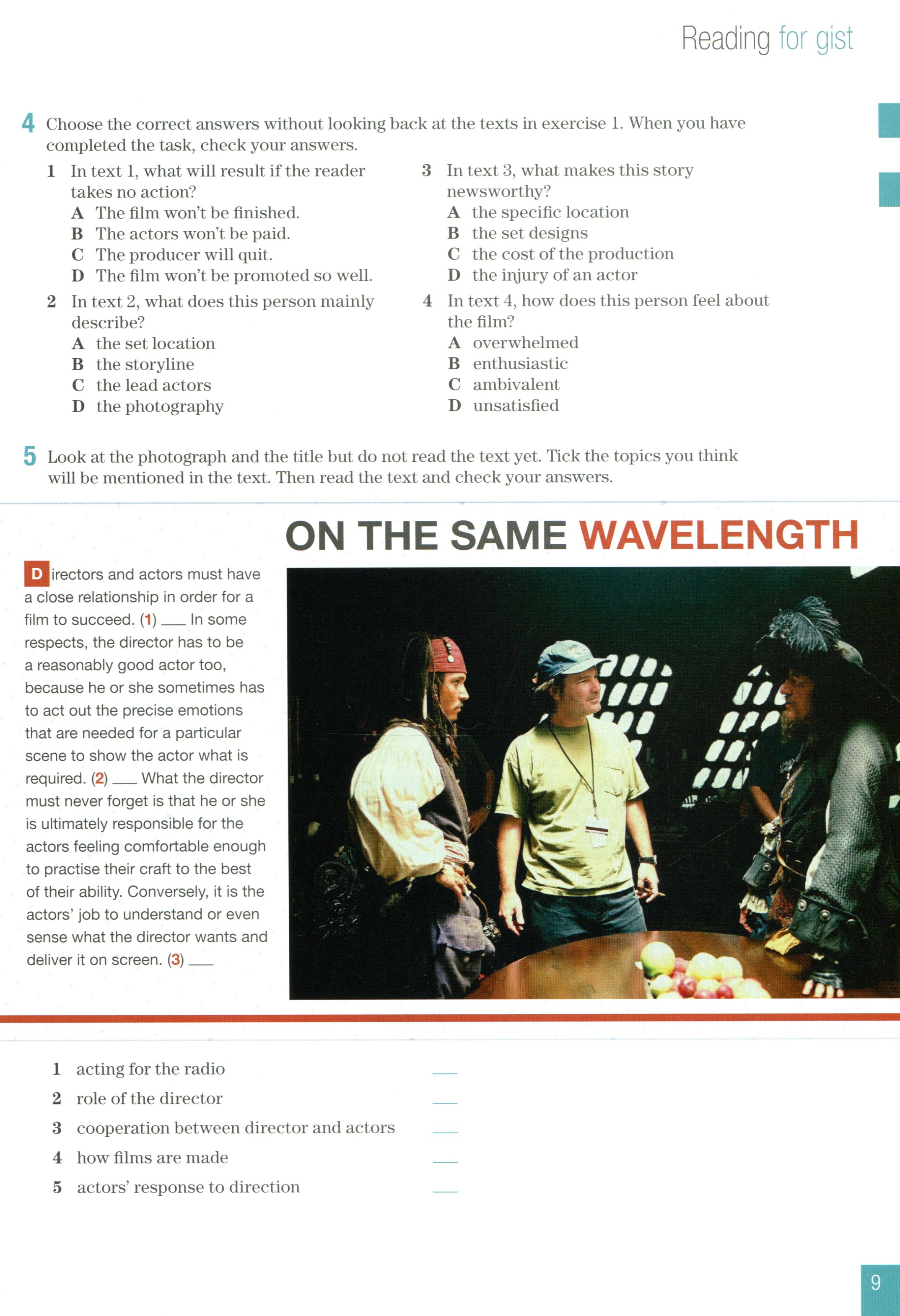 Reading for gist

4 Choose the correct answers without looking back at the texts in exercise 1. When you have completed the task, check your answers.

1 In text 1, what will result if the reader takes no action?
A The film won't be finished.
B The actors won't be paid.
C The producer will quit.
D The film won't be promoted so well.

2 In text 2, what does this person mainly describe?
A the set location
B the storyline
C the lead actors
D the photography

3 In text 3, what makes this story newsworthy?
A the specific location
B the set designs
C the cost of the production
D the injury of an actor

4 In text 4, how does this person feel about the film?
A overwhelmed
B enthusiastic
C ambivalent
D unsatisfied

5 Look at the photograph and the title but do not read the text yet. Tick the topics you think will be mentioned in the text. Then read the text and check your answers.

ON THE SAME WAVELENGTH

Directors and actors must have a close relationship in order for a film to succeed. (1) ___ In some respects, the director has to be a reasonably good actor too, because he or she sometimes has to act out the precise emotions that are needed for a particular scene to show the actor what is required. (2) ___ What the director must never forget is that he or she is ultimately responsible for the actors feeling comfortable enough to practise their craft to the best of their ability. Conversely, it is the actors' job to understand or even sense what the director wants and deliver it on screen. (3) ___

1 acting for the radio ___
2 role of the director ___
3 cooperation between director and actors ___
4 how films are made ___
5 actors' response to direction ___

9